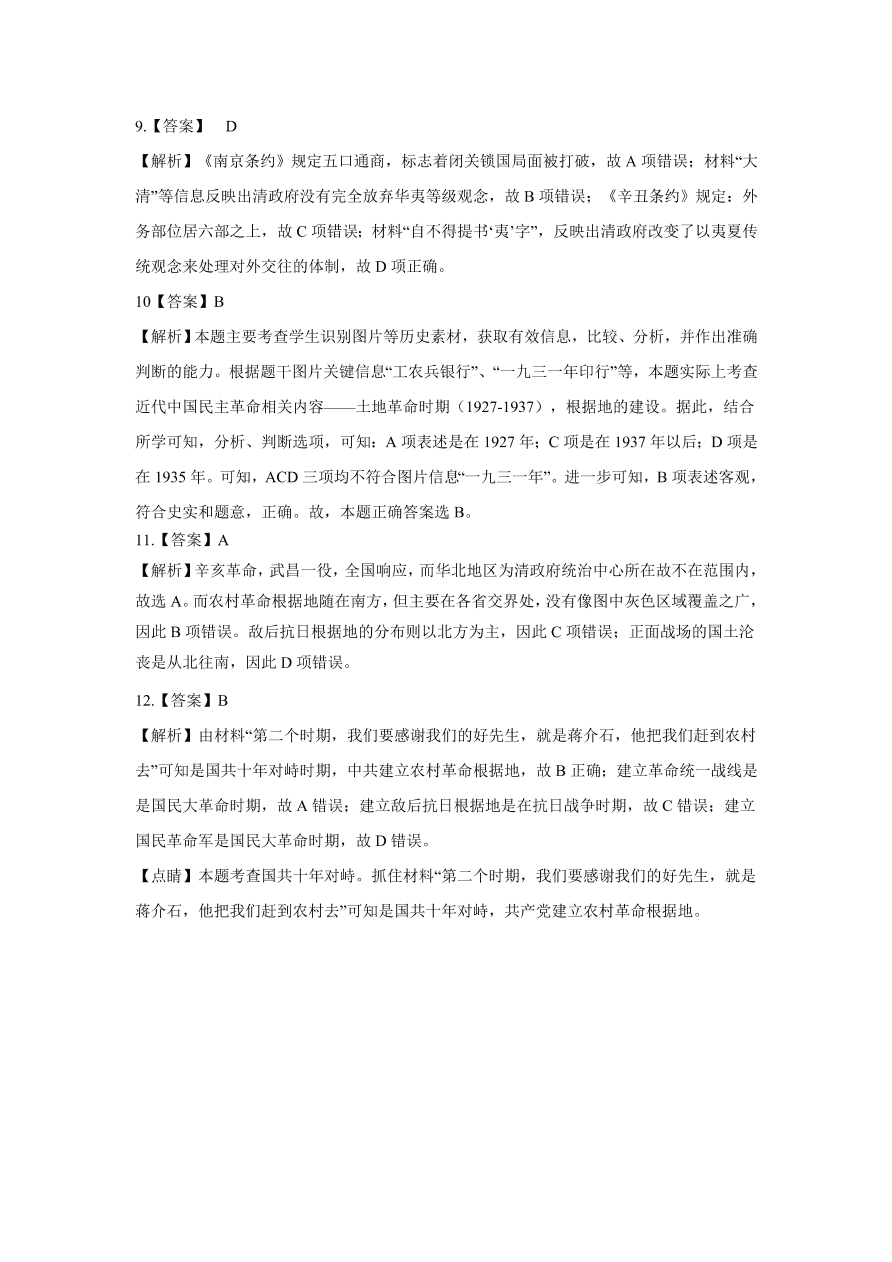 9.【答案】 D

【解析】《南京条约》规定五口通商，标志着闭关锁国局面被打破，故 A 项错误；材料“大清”等信息反映出清政府没有完全放弃华夷等级观念，故 B 项错误；《辛丑条约》规定：外务部位居六部之上，故 C 项错误；材料“自不得提书‘夷’字”，反映出清政府改变了以夷夏传统观念来处理对外交往的体制，故 D 项正确。

10【答案】B

【解析】本题主要考查学生识别图片等历史素材，获取有效信息，比较、分析，并作出准确判断的能力。根据题干图片关键信息“工农兵银行”、“一九三一年印行”等，本题实际上考查近代中国民主革命相关内容——土地革命时期（1927-1937），根据地的建设。据此，结合所学可知，分析、判断选项，可知：A 项表述是在 1927 年；C 项是在 1937 年以后；D 项是在 1935 年。可知，ACD 三项均不符合图片信息“一九三一年”。进一步可知，B 项表述客观，符合史实和题意，正确。故，本题正确答案选 B。

11.【答案】A

【解析】辛亥革命，武昌一役，全国响应，而华北地区为清政府统治中心所在故不在范围内，故选 A。而农村革命根据地随在南方，但主要在各省交界处，没有像图中灰色区域覆盖之广，因此 B 项错误。敌后抗日根据地的分布则以北方为主，因此 C 项错误；正面战场的国土沦丧是从北往南，因此 D 项错误。

12.【答案】B

【解析】由材料“第二个时期，我们要感谢我们的好先生，就是蒋介石，他把我们赶到农村去”可知是国共十年对峙时期，中共建立农村革命根据地，故 B 正确；建立革命统一战线是是国民大革命时期，故 A 错误；建立敌后抗日根据地是在抗日战争时期，故 C 错误；建立国民革命军是国民大革命时期，故 D 错误。

【点睛】本题考查国共十年对峙。抓住材料“第二个时期，我们要感谢我们的好先生，就是蒋介石，他把我们赶到农村去”可知是国共十年对峙，共产党建立农村革命根据地。